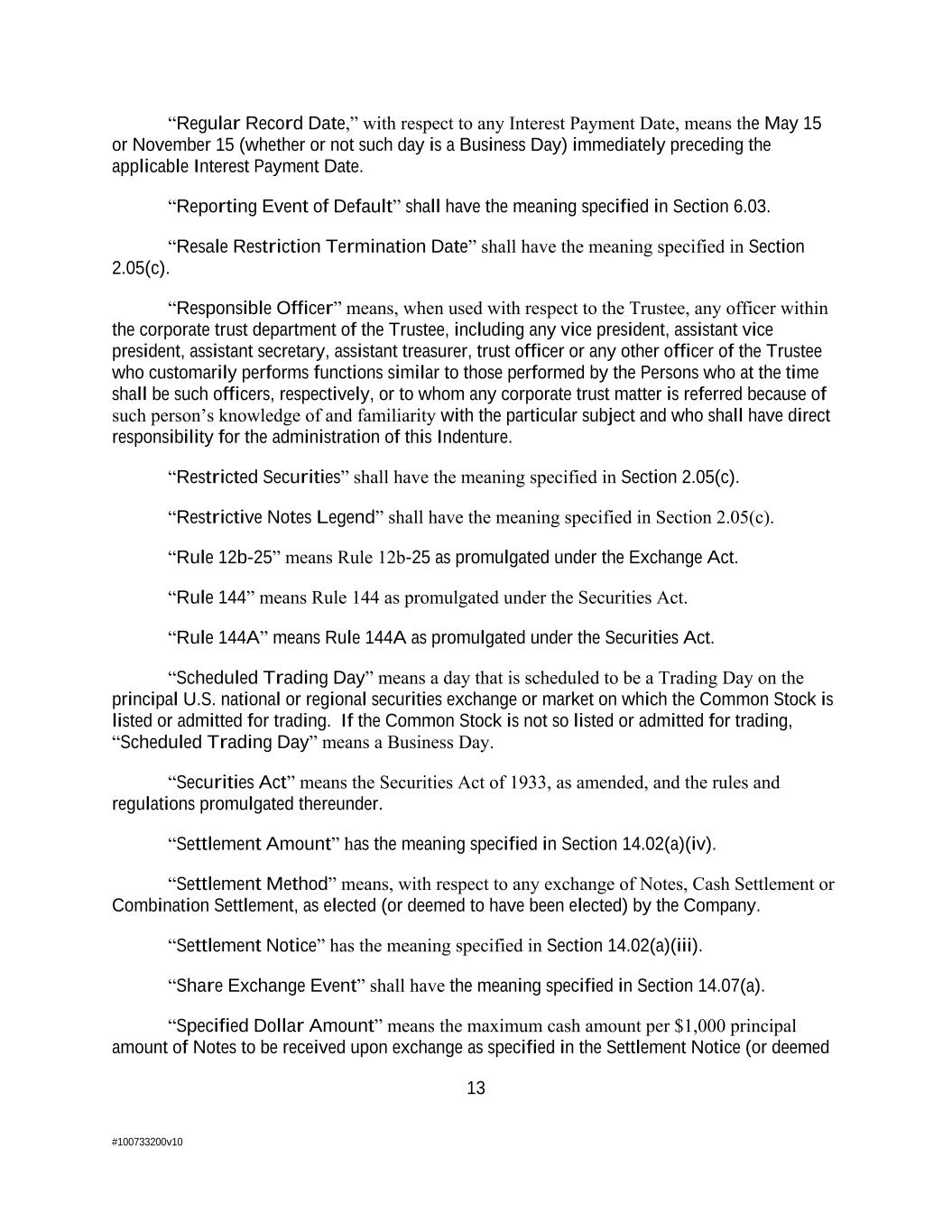 “Regular Record Date,” with respect to any Interest Payment Date, means the May 15 or November 15 (whether or not such day is a Business Day) immediately preceding the applicable Interest Payment Date.

“Reporting Event of Default” shall have the meaning specified in Section 6.03.

“Resale Restriction Termination Date” shall have the meaning specified in Section 2.05(c).

“Responsible Officer” means, when used with respect to the Trustee, any officer within the corporate trust department of the Trustee, including any vice president, assistant vice president, assistant secretary, assistant treasurer, trust officer or any other officer of the Trustee who customarily performs functions similar to those performed by the Persons who at the time shall be such officers, respectively, or to whom any corporate trust matter is referred because of such person’s knowledge of and familiarity with the particular subject and who shall have direct responsibility for the administration of this Indenture.

“Restricted Securities” shall have the meaning specified in Section 2.05(c).

“Restrictive Notes Legend” shall have the meaning specified in Section 2.05(c).

“Rule 12b-25” means Rule 12b-25 as promulgated under the Exchange Act.

“Rule 144” means Rule 144 as promulgated under the Securities Act.

“Rule 144A” means Rule 144A as promulgated under the Securities Act.

“Scheduled Trading Day” means a day that is scheduled to be a Trading Day on the principal U.S. national or regional securities exchange or market on which the Common Stock is listed or admitted for trading. If the Common Stock is not so listed or admitted for trading, “Scheduled Trading Day” means a Business Day.

“Securities Act” means the Securities Act of 1933, as amended, and the rules and regulations promulgated thereunder.

“Settlement Amount” has the meaning specified in Section 14.02(a)(iv).

“Settlement Method” means, with respect to any exchange of Notes, Cash Settlement or Combination Settlement, as elected (or deemed to have been elected) by the Company.

“Settlement Notice” has the meaning specified in Section 14.02(a)(iii).

“Share Exchange Event” shall have the meaning specified in Section 14.07(a).

“Specified Dollar Amount” means the maximum cash amount per $1,000 principal amount of Notes to be received upon exchange as specified in the Settlement Notice (or deemed

13

#100733200v10